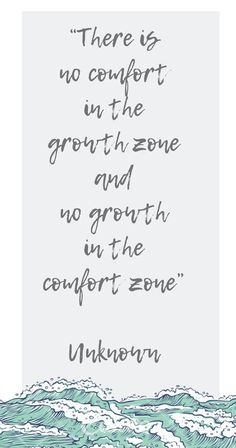 "There is no comfort in the growth zone and no growth in the comfort zone"

Unknown